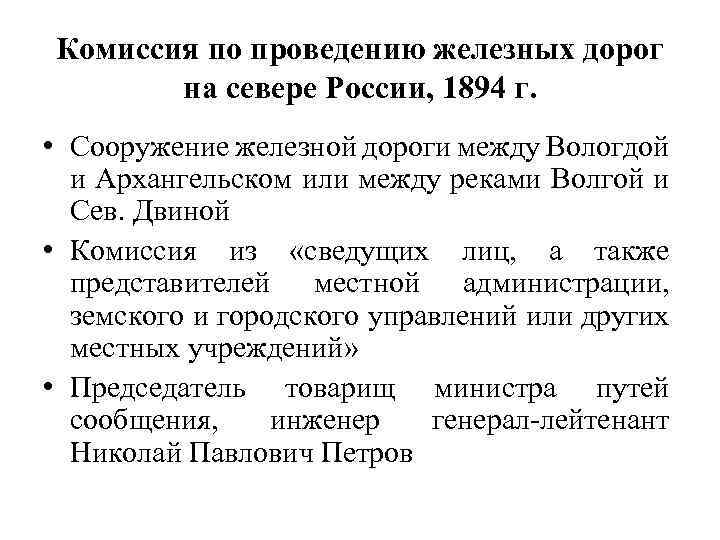 Комиссия по проведению железных дорог на севере России, 1894 г.

• Сооружение железной дороги между Вологдой и Архангельском или между реками Волгой и Сев. Двиной

• Комиссия из «сведущих лиц, а также представителей местной администрации, земского и городского управлений или других местных учреждений»

• Председатель товарищ министра путей сообщения, инженер генерал-лейтенант Николай Павлович Петров